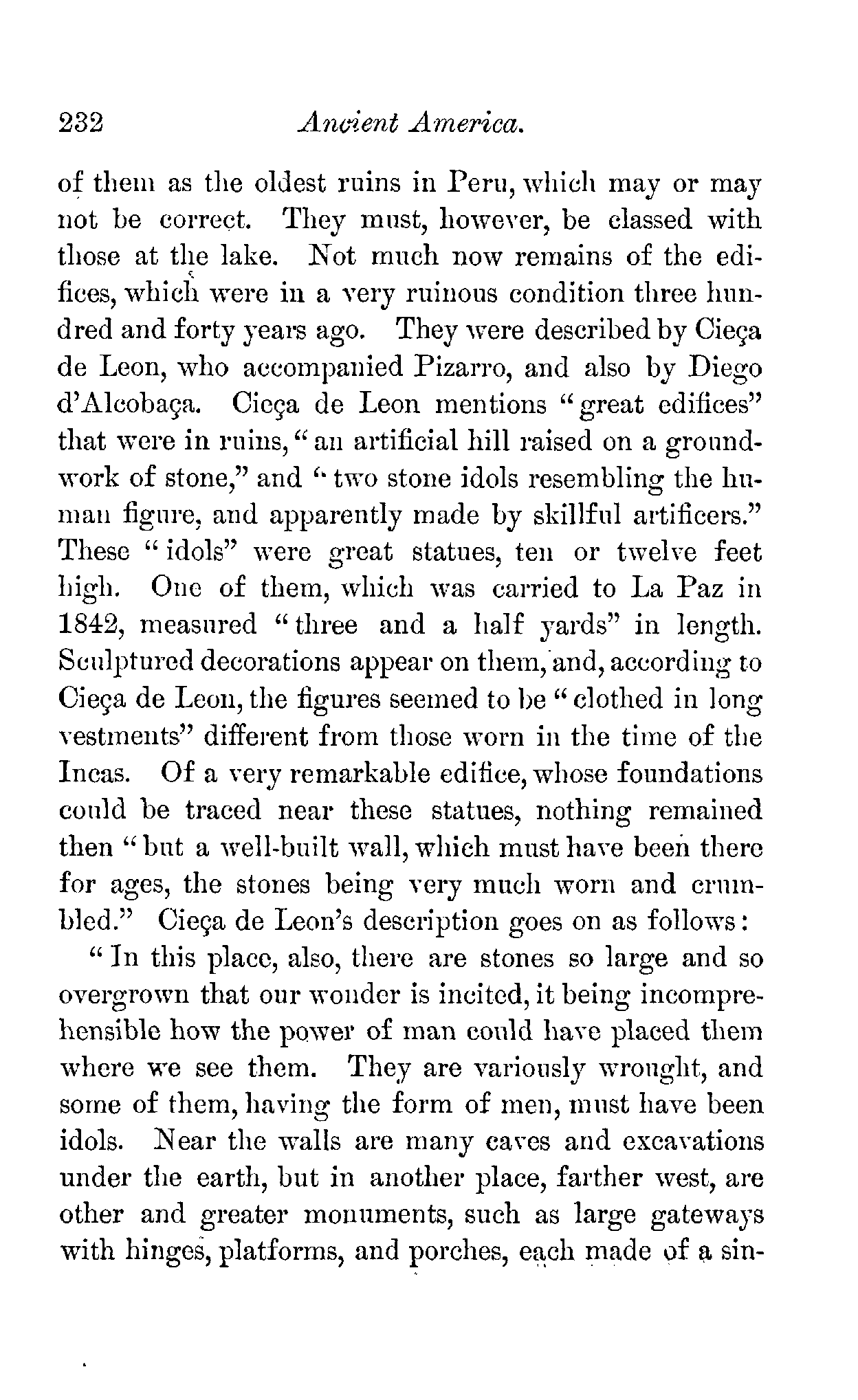 232 Ancient America.

of them as the oldest ruins in Peru, which may or may not be correct. They must, however, be classed with those at the lake. Not much now remains of the edifices, which were in a very ruinous condition three hundred and forty years ago. They were described by Cieça de Leon, who accompanied Pizarro, and also by Diego d'Alcobaça. Cieça de Leon mentions "great edifices" that were in ruins, "an artificial hill raised on a groundwork of stone," and "two stone idols resembling the human figure, and apparently made by skillful artificers." These "idols" were great statues, ten or twelve feet high. One of them, which was carried to La Paz in 1842, measured "three and a half yards" in length. Sculptured decorations appear on them, and, according to Cieça de Leon, the figures seemed to be "clothed in long vestments" different from those worn in the time of the Incas. Of a very remarkable edifice, whose foundations could be traced near these statues, nothing remained then "but a well-built wall, which must have been there for ages, the stones being very much worn and crumbled." Cieça de Leon's description goes on as follows:

"In this place, also, there are stones so large and so overgrown that our wonder is incited, it being incomprehensible how the power of man could have placed them where we see them. They are variously wrought, and some of them, having the form of men, must have been idols. Near the walls are many caves and excavations under the earth, but in another place, farther west, are other and greater monuments, such as large gateways with hinges, platforms, and porches, each made of a sin-